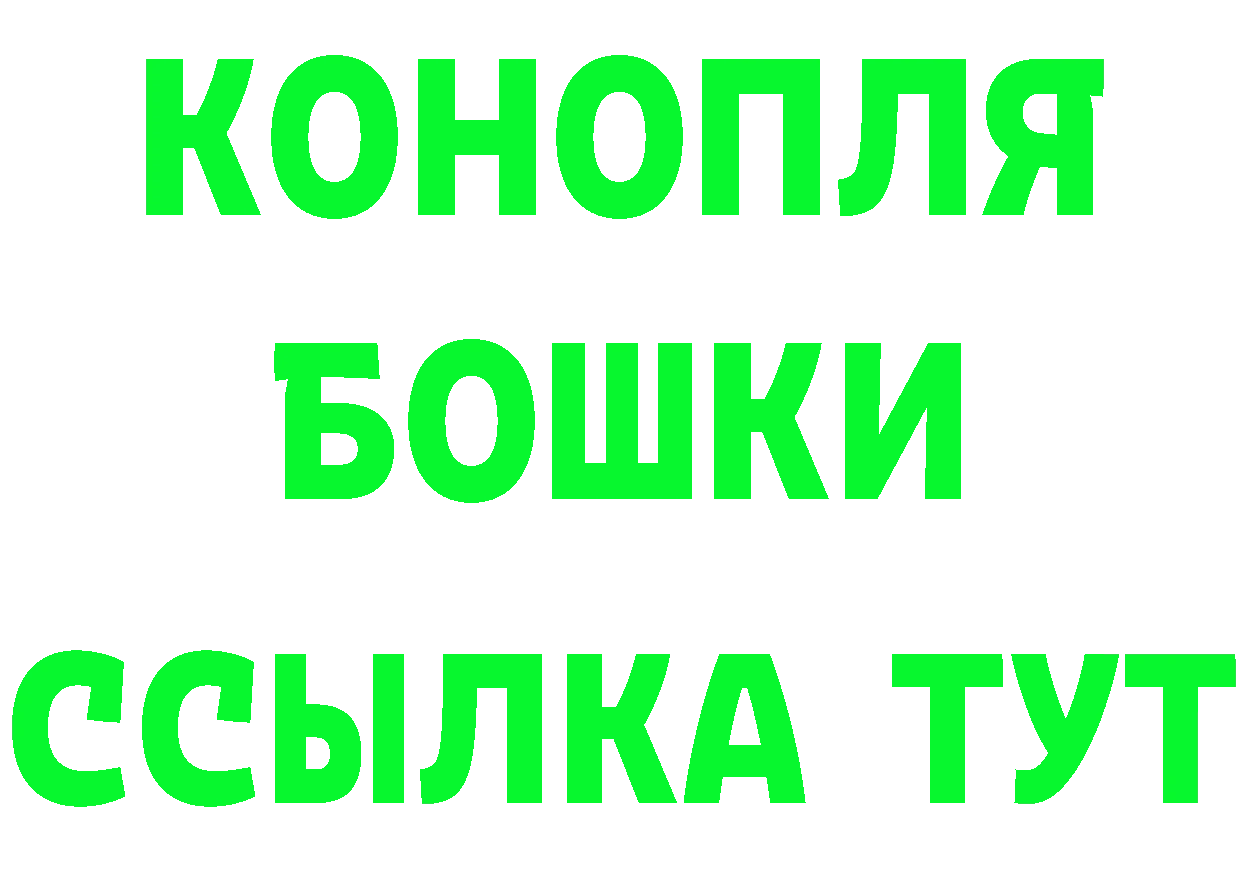 КОНОПЛЯ
БОШКИ
ССЫЛКА ТУТ